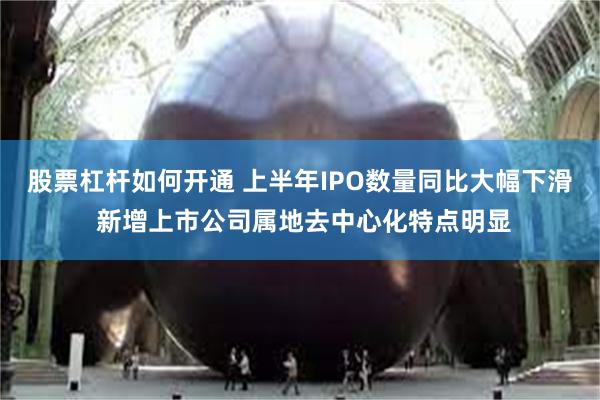 股票杠杆如何开通 上半年IPO数量同比大幅下滑
新增上市公司属地去中心化特点明显